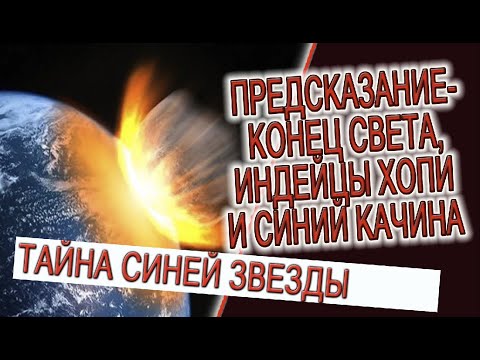 ПРЕДСКАЗАНИЕ-
КОНЕЦ СВЕТА,
ИНДЕЙЦЫ ХОПИ
И СИНИЙ КАЧИНА

ТАЙНА СИНЕЙ ЗВЕЗДЫ